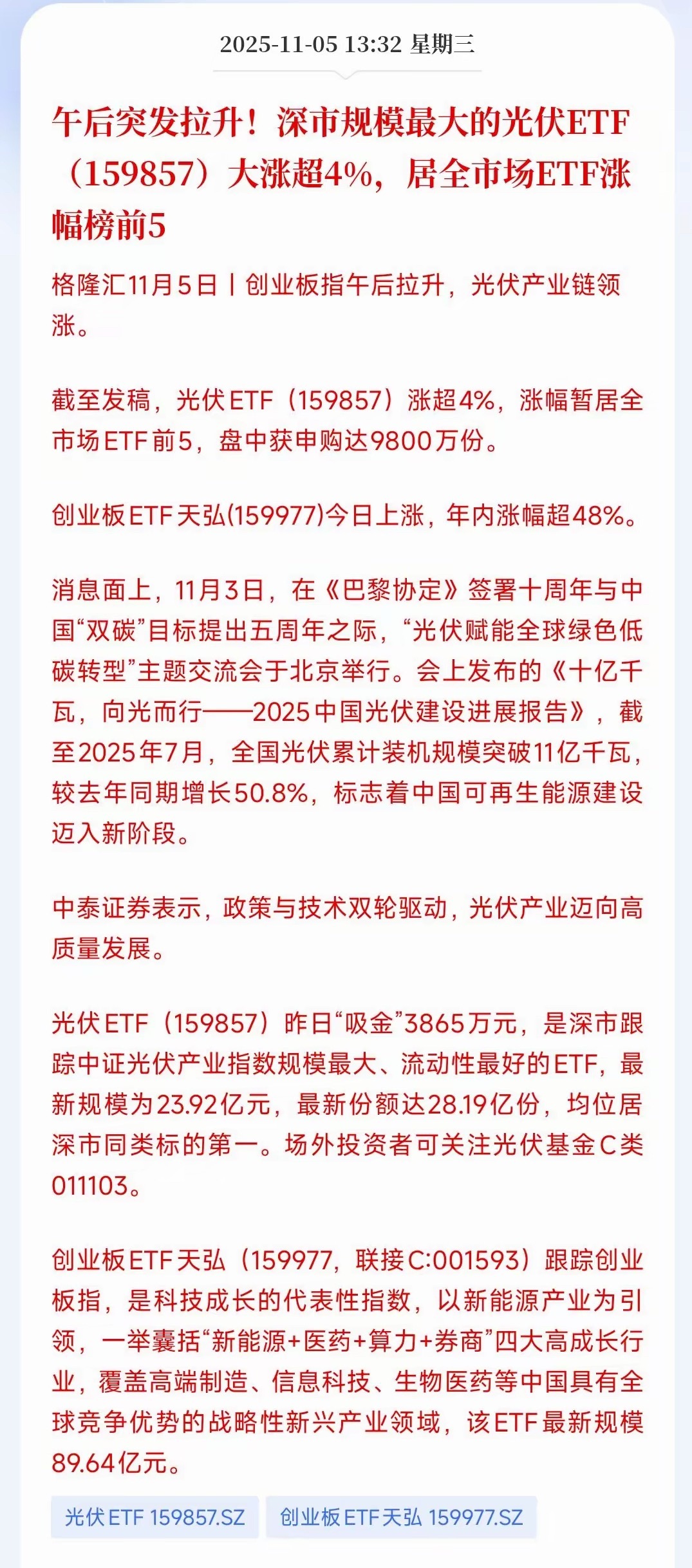 2025-11-05 13:32 星期三

午后突发拉升！深市规模最大的光伏ETF（159857）大涨超4%，居全市场ETF涨幅榜前5

格隆汇11月5日丨创业板指午后拉升，光伏产业链领涨。

截至发稿，光伏ETF（159857）涨超4%，涨幅暂居全市场ETF前5，盘中获申购达9800万份。

创业板ETF天弘(159977)今日上涨，年内涨幅超48%。

消息面上，11月3日，在《巴黎协定》签署十周年与中国“双碳”目标提出五周年之际，“光伏赋能全球绿色低碳转型”主题交流会于北京举行。会上发布的《十亿千瓦，向光而行——2025中国光伏建设进展报告》，截至2025年7月，全国光伏累计装机规模突破11亿千瓦，较去年同期增长50.8%，标志着中国可再生能源建设迈入新阶段。

中泰证券表示，政策与技术双轮驱动，光伏产业迈向高质量发展。

光伏ETF（159857）昨日“吸金”3865万元，是深市跟踪中证光伏产业指数规模最大、流动性最好的ETF，最新规模为23.92亿元，最新份额达28.19亿份，均位居深市同类标的第一。场外投资者可关注光伏基金C类011103。

创业板ETF天弘（159977，联接C:001593）跟踪创业板指，是科技成长的代表性指数，以新能源产业为引领，一举囊括“新能源+医药+算力+券商”四大高成长行业，覆盖高端制造、信息科技、生物医药等中国具有全球竞争优势的战略性新兴产业领域，该ETF最新规模89.64亿元。

光伏ETF 159857.SZ

创业板ETF天弘 159977.SZ